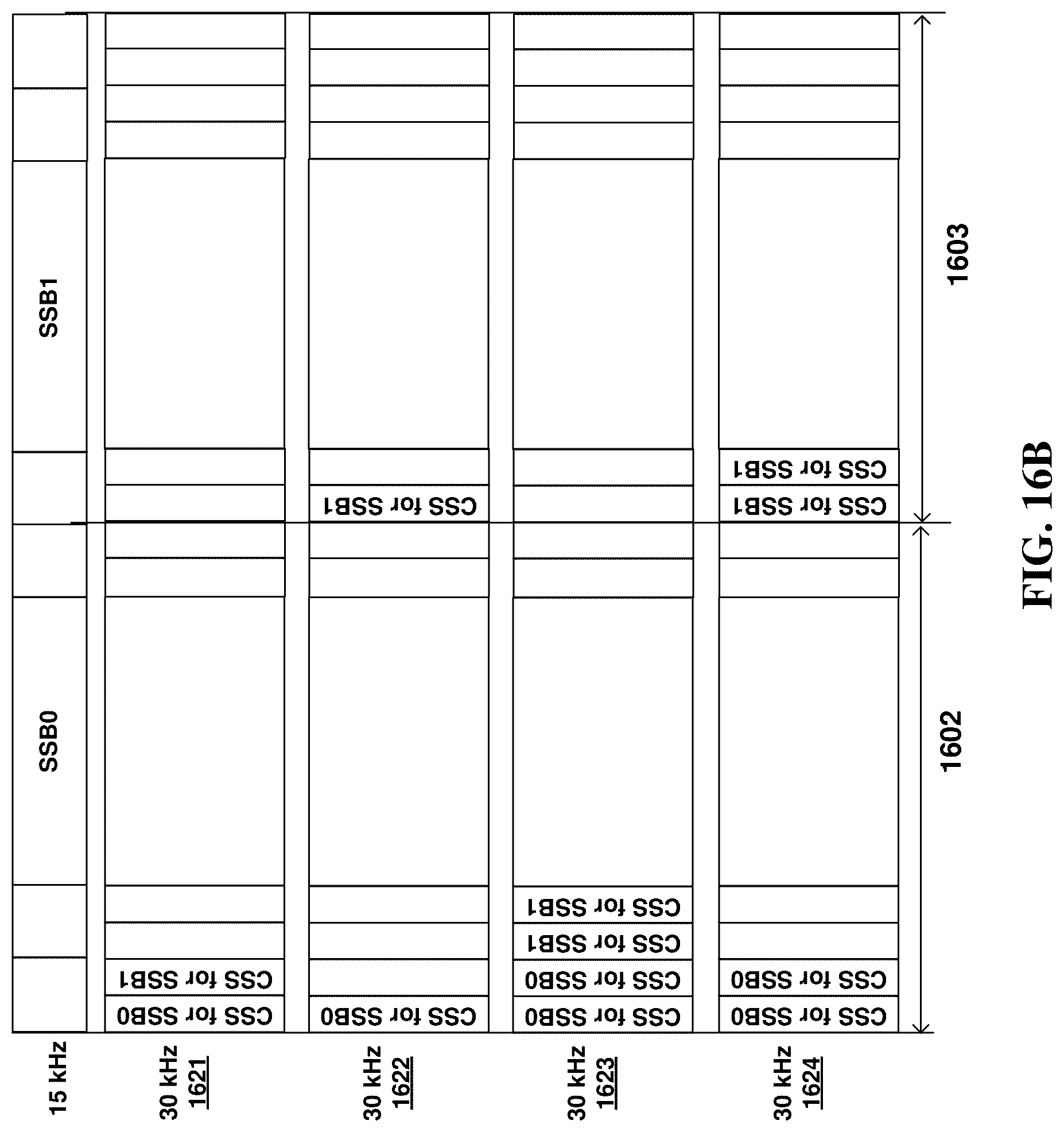 15 kHz
SSB0
SSB1

30 kHz
1621
CSS for SSB0
CSS for SSB1

30 kHz
1622
CSS for SSB0
CSS for SSB1

30 kHz
1623
CSS for SSB0
CSS for SSB0
CSS for SSB1
CSS for SSB1

30 kHz
1624
CSS for SSB0
CSS for SSB0
CSS for SSB1
CSS for SSB1

1602
1603

FIG. 16B